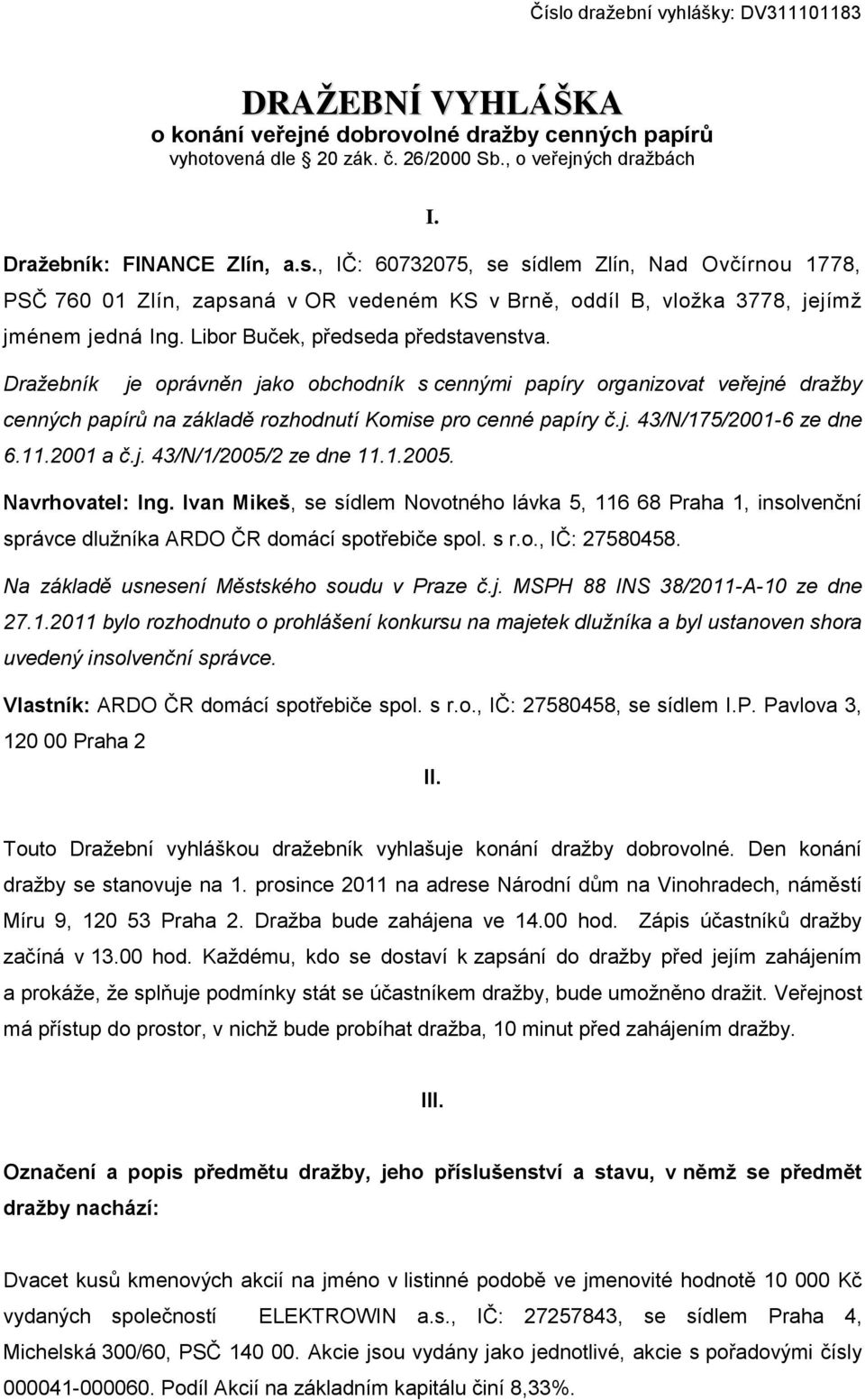 Číslo dražební vyhlášky: DV311101183

DRAŽEBNÍ VYHLÁŠKA
o konání veřejné dobrovolné dražby cenných papírů
vyhotovená dle 20 zák. č. 26/2000 Sb., o veřejných dražbách

I.

Dražebník: FINANCE Zlín, a.s., IČ: 60732075, se sídlem Zlín, Nad Ovčírnou 1778, PSČ 760 01 Zlín, zapsaná v OR vedeném KS v Brně, oddíl B, vložka 3778, jejímž jménem jedná Ing. Libor Buček, předseda představenstva.

Dražebník je oprávněn jako obchodník s cennými papíry organizovat veřejné dražby cenných papírů na základě rozhodnutí Komise pro cenné papíry č.j. 43/N/175/2001-6 ze dne 6.11.2001 a č.j. 43/N/1/2005/2 ze dne 11.1.2005.

Navrhovatel: Ing. Ivan Mikeš, se sídlem Novotného lávka 5, 116 68 Praha 1, insolvenční správce dlužníka ARDO ČR domácí spotřebiče spol. s r.o., IČ: 27580458.

Na základě usnesení Městského soudu v Praze č.j. MSPH 88 INS 38/2011-A-10 ze dne 27.1.2011 bylo rozhodnuto o prohlášení konkursu na majetek dlužníka a byl ustanoven shora uvedený insolvenční správce.

Vlastník: ARDO ČR domácí spotřebiče spol. s r.o., IČ: 27580458, se sídlem I.P. Pavlova 3, 120 00 Praha 2

II.

Touto Dražební vyhláškou dražebník vyhlašuje konání dražby dobrovolné. Den konání dražby se stanovuje na 1. prosince 2011 na adrese Národní dům na Vinohradech, náměstí Míru 9, 120 53 Praha 2. Dražba bude zahájena ve 14.00 hod. Zápis účastníků dražby začíná v 13.00 hod. Každému, kdo se dostaví k zapsání do dražby před jejím zahájením a prokáže, že splňuje podmínky stát se účastníkem dražby, bude umožněno dražit. Veřejnost má přístup do prostor, v nichž bude probíhat dražba, 10 minut před zahájením dražby.

III.

Označení a popis předmětu dražby, jeho příslušenství a stavu, v němž se předmět dražby nachází:

Dvacet kusů kmenových akcií na jméno v listinné podobě ve jmenovité hodnotě 10 000 Kč vydaných společností ELEKTROWIN a.s., IČ: 27257843, se sídlem Praha 4, Michelská 300/60, PSČ 140 00. Akcie jsou vydány jako jednotlivé, akcie s pořadovými čísly 000041-000060. Podíl Akcií na základním kapitálu činí 8,33%.